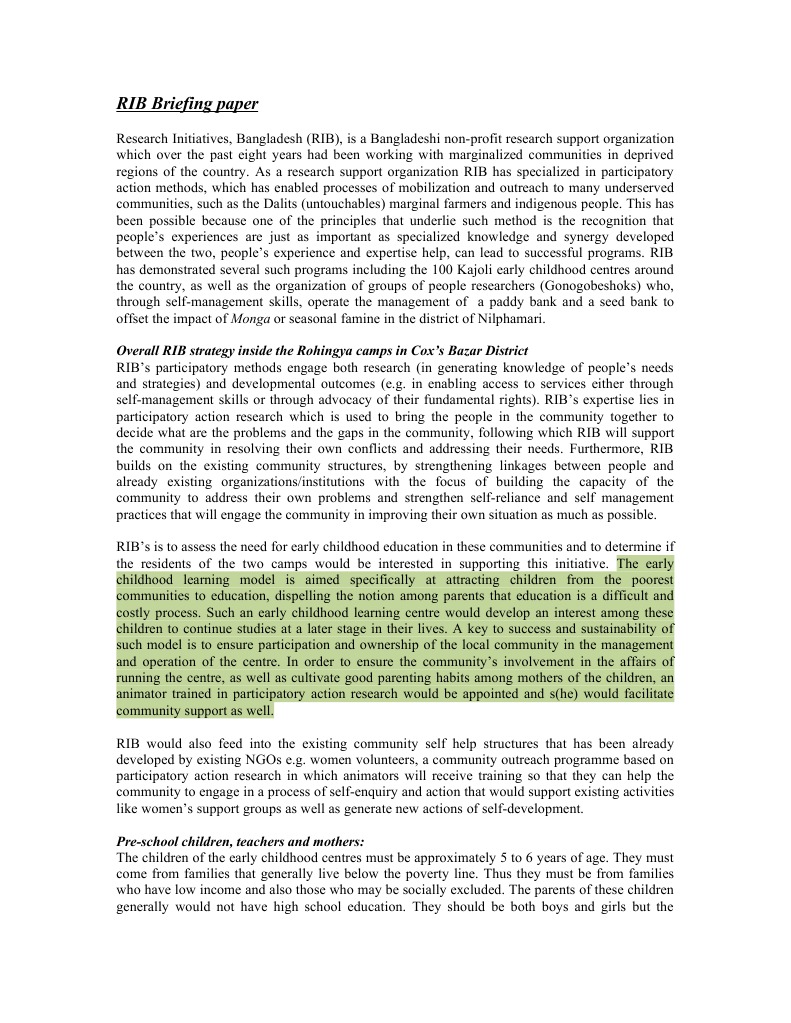 RIB Briefing paper

Research Initiatives, Bangladesh (RIB), is a Bangladeshi non-profit research support organization which over the past eight years had been working with marginalized communities in deprived regions of the country. As a research support organization RIB has specialized in participatory action methods, which has enabled processes of mobilization and outreach to many underserved communities, such as the Dalits (untouchables) marginal farmers and indigenous people. This has been possible because one of the principles that underlie such method is the recognition that people's experiences are just as important as specialized knowledge and synergy developed between the two, people's experience and expertise help, can lead to successful programs. RIB has demonstrated several such programs including the 100 Kajoli early childhood centres around the country, as well as the organization of groups of people researchers (Gonogobeshoks) who, through self-management skills, operate the management of a paddy bank and a seed bank to offset the impact of Monga or seasonal famine in the district of Nilphamari.

Overall RIB strategy inside the Rohingya camps in Cox's Bazar District
RIB's participatory methods engage both research (in generating knowledge of people's needs and strategies) and developmental outcomes (e.g. in enabling access to services either through self-management skills or through advocacy of their fundamental rights). RIB's expertise lies in participatory action research which is used to bring the people in the community together to decide what are the problems and the gaps in the community, following which RIB will support the community in resolving their own conflicts and addressing their needs. Furthermore, RIB builds on the existing community structures, by strengthening linkages between people and already existing organizations/institutions with the focus of building the capacity of the community to address their own problems and strengthen self-reliance and self management practices that will engage the community in improving their own situation as much as possible.

RIB's is to assess the need for early childhood education in these communities and to determine if the residents of the two camps would be interested in supporting this initiative. The early childhood learning model is aimed specifically at attracting children from the poorest communities to education, dispelling the notion among parents that education is a difficult and costly process. Such an early childhood learning centre would develop an interest among these children to continue studies at a later stage in their lives. A key to success and sustainability of such model is to ensure participation and ownership of the local community in the management and operation of the centre. In order to ensure the community's involvement in the affairs of running the centre, as well as cultivate good parenting habits among mothers of the children, an animator trained in participatory action research would be appointed and s(he) would facilitate community support as well.

RIB would also feed into the existing community self help structures that has been already developed by existing NGOs e.g. women volunteers, a community outreach programme based on participatory action research in which animators will receive training so that they can help the community to engage in a process of self-enquiry and action that would support existing activities like women's support groups as well as generate new actions of self-development.

Pre-school children, teachers and mothers:
The children of the early childhood centres must be approximately 5 to 6 years of age. They must come from families that generally live below the poverty line. Thus they must be from families who have low income and also those who may be socially excluded. The parents of these children generally would not have high school education. They should be both boys and girls but the